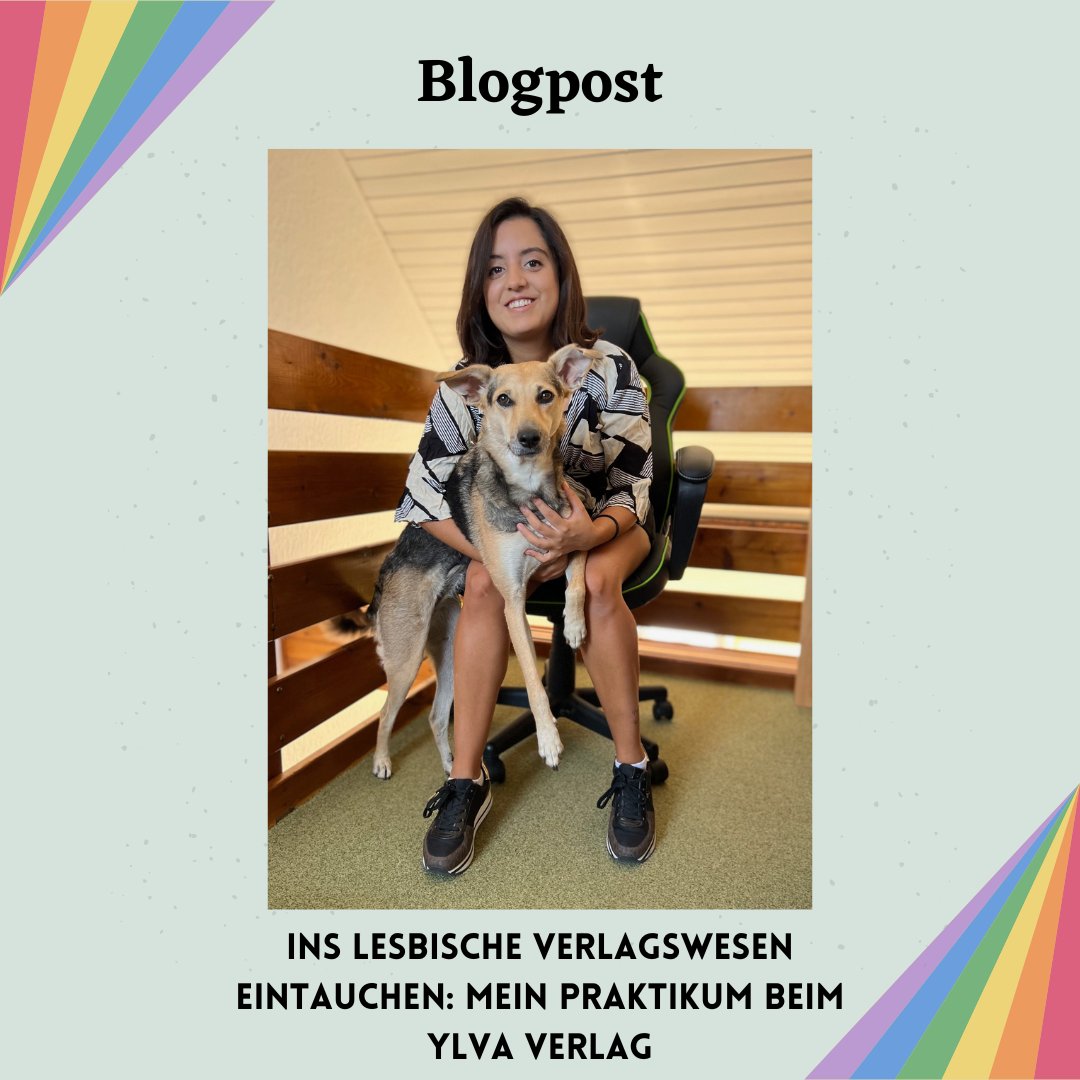 Blogpost

INS LESBISCHE VERLAGSWESEN EINTAUCHEN: MEIN PRAKTIKUM BEIM YLVA VERLAG